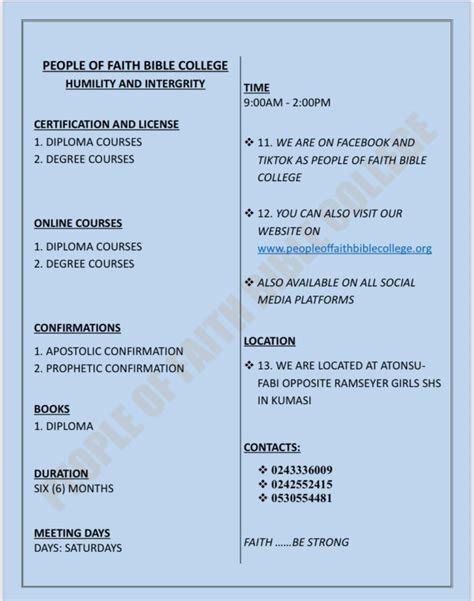 PEOPLE OF FAITH BIBLE COLLEGE
HUMILITY AND INTERGRITY

CERTIFICATION AND LICENSE
1. DIPLOMA COURSES
2. DEGREE COURSES

ONLINE COURSES
1. DIPLOMA COURSES
2. DEGREE COURSES

CONFIRMATIONS
1. APOSTOLIC CONFIRMATION
2. PROPHETIC CONFIRMATION

BOOKS
1. DIPLOMA

DURATION
SIX (6) MONTHS

MEETING DAYS
DAYS: SATURDAYS

TIME
9:00AM - 2:00PM

❖ 11. WE ARE ON FACEBOOK AND TIKTOK AS PEOPLE OF FAITH BIBLE COLLEGE

❖ 12. YOU CAN ALSO VISIT OUR WEBSITE ON www.peopleoffaithbiblecollege.org

❖ ALSO AVAILABLE ON ALL SOCIAL MEDIA PLATFORMS

LOCATION
❖ 13. WE ARE LOCATED AT ATONSU-FABI OPPOSITE RAMSEYER GIRLS SHS IN KUMASI

CONTACTS:
❖ 0243336009
❖ 0242552415
❖ 0530554481

FAITH ......BE STRONG

PEOPLE OF FAITH BIBLE COLLEGE